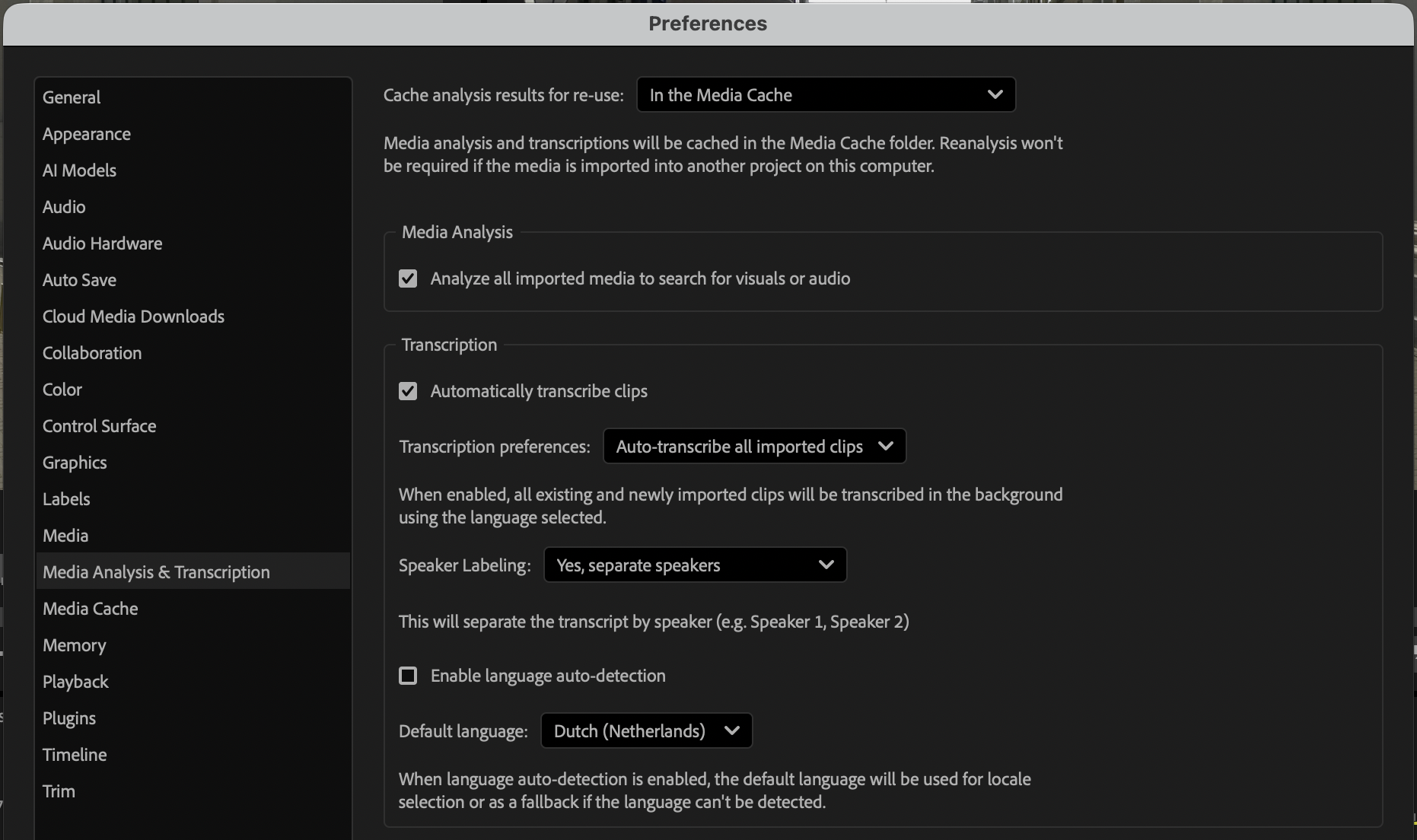 Preferences

General
Appearance
AI Models
Audio
Audio Hardware
Auto Save
Cloud Media Downloads
Collaboration
Color
Control Surface
Graphics
Labels
Media
Media Analysis & Transcription
Media Cache
Memory
Playback
Plugins
Timeline
Trim

Cache analysis results for re-use: In the Media Cache

Media analysis and transcriptions will be cached in the Media Cache folder. Reanalysis won't be required if the media is imported into another project on this computer.

Media Analysis

Analyze all imported media to search for visuals or audio

Transcription

Automatically transcribe clips

Transcription preferences: Auto-transcribe all imported clips

When enabled, all existing and newly imported clips will be transcribed in the background using the language selected.

Speaker Labeling: Yes, separate speakers

This will separate the transcript by speaker (e.g. Speaker 1, Speaker 2)

Enable language auto-detection

Default language: Dutch (Netherlands)

When language auto-detection is enabled, the default language will be used for locale selection or as a fallback if the language can't be detected.